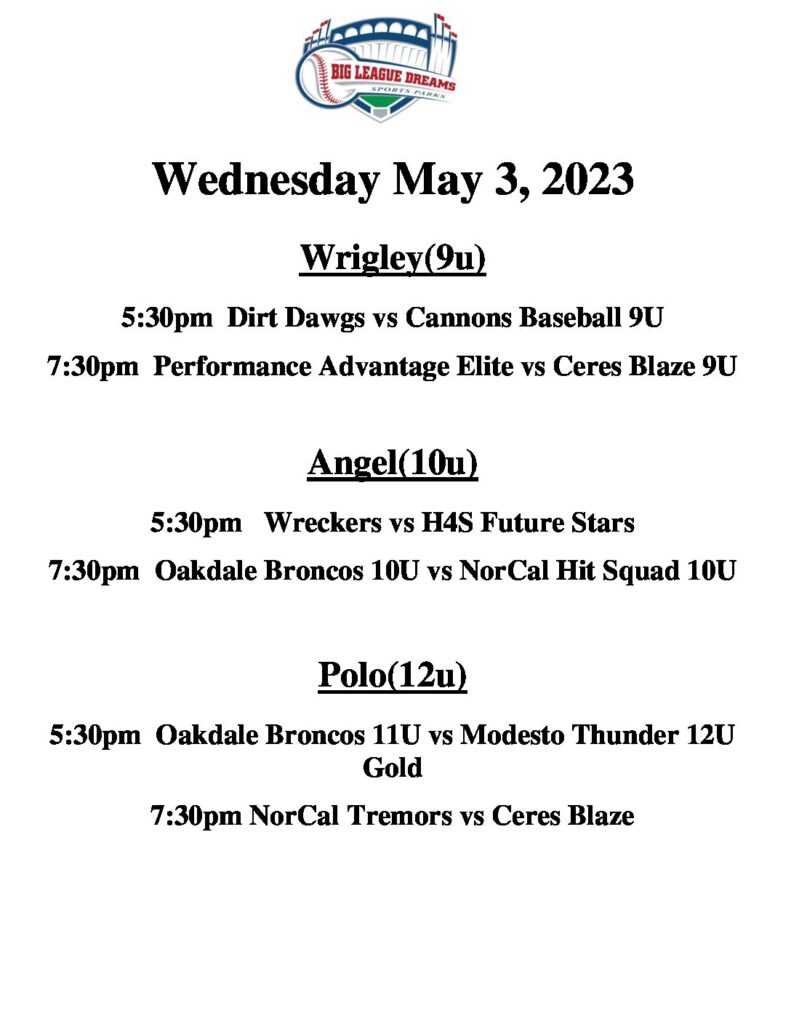 BIG LEAGUE DREAMS
SPORTS PARKS

Wednesday May 3, 2023

Wrigley(9u)

5:30pm Dirt Dawgs vs Cannons Baseball 9U

7:30pm Performance Advantage Elite vs Ceres Blaze 9U

Angel(10u)

5:30pm Wreckers vs H4S Future Stars

7:30pm Oakdale Broncos 10U vs NorCal Hit Squad 10U

Polo(12u)

5:30pm Oakdale Broncos 11U vs Modesto Thunder 12U Gold

7:30pm NorCal Tremors vs Ceres Blaze